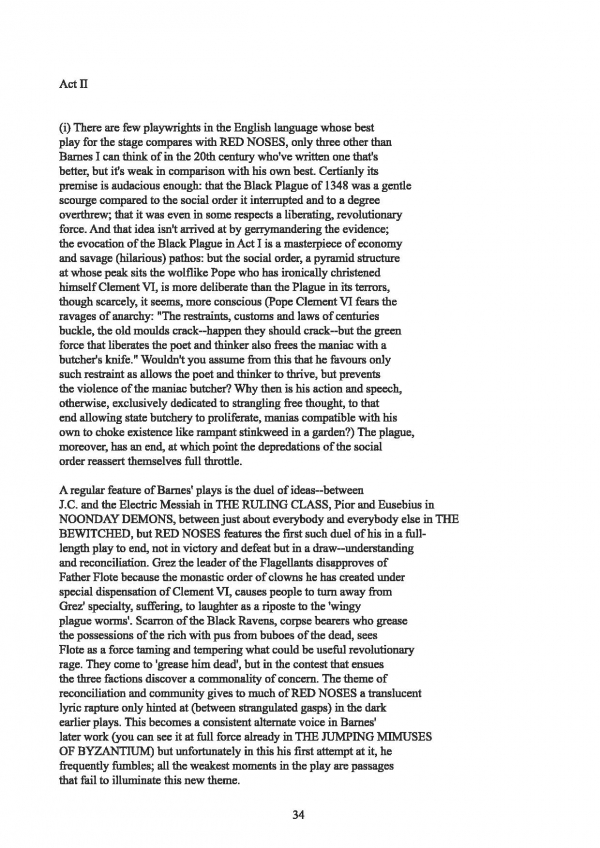 Act II

(i) There are few playwrights in the English language whose best play for the stage compares with RED NOSES, only three other than Barnes I can think of in the 20th century who've written one that's better, but it's weak in comparison with his own best. Certianly its premise is audacious enough: that the Black Plague of 1348 was a gentle scourge compared to the social order it interrupted and to a degree overthrew; that it was even in some respects a liberating, revolutionary force. And that idea isn't arrived at by gerrymandering the evidence; the evocation of the Black Plague in Act I is a masterpiece of economy and savage (hilarious) pathos: but the social order, a pyramid structure at whose peak sits the wolflike Pope who has ironically christened himself Clement VI, is more deliberate than the Plague in its terrors, though scarcely, it seems, more conscious (Pope Clement VI fears the ravages of anarchy: "The restraints, customs and laws of centuries buckle, the old moulds crack--happen they should crack--but the green force that liberates the poet and thinker also frees the maniac with a butcher's knife." Wouldn't you assume from this that he favours only such restraint as allows the poet and thinker to thrive, but prevents the violence of the maniac butcher? Why then is his action and speech, otherwise, exclusively dedicated to strangling free thought, to that end allowing state butchery to proliferate, manias compatible with his own to choke existence like rampant stinkweed in a garden?) The plague, moreover, has an end, at which point the depredations of the social order reassert themselves full throttle.

A regular feature of Barnes' plays is the duel of ideas--between J.C. and the Electric Messiah in THE RULING CLASS, Pior and Eusebius in NOONDAY DEMONS, between just about everybody and everybody else in THE BEWITCHED, but RED NOSES features the first such duel of his in a full-length play to end, not in victory and defeat but in a draw--understanding and reconciliation. Grez the leader of the Flagellants disapproves of Father Flote because the monastic order of clowns he has created under special dispensation of Clement VI, causes people to turn away from Grez' specialty, suffering, to laughter as a riposte to the 'wingy plague worms'. Scarron of the Black Ravens, corpse bearers who grease the possessions of the rich with pus from buboes of the dead, sees Flote as a force taming and tempering what could be useful revolutionary rage. They come to 'grease him dead', but in the contest that ensues the three factions discover a commonality of concern. The theme of reconciliation and community gives to much of RED NOSES a translucent lyric rapture only hinted at (between strangulated gasps) in the dark earlier plays. This becomes a consistent alternate voice in Barnes' later work (you can see it at full force already in THE JUMPING MIMUSES OF BYZANTIUM) but unfortunately in this his first attempt at it, he frequently fumbles; all the weakest moments in the play are passages that fail to illuminate this new theme.

34